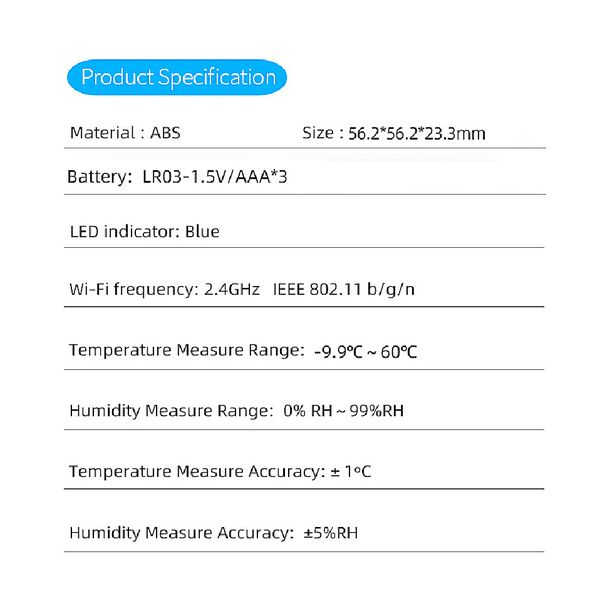 Product Specification

Material : ABS Size : 56.2*56.2*23.3mm

Battery: LR03-1.5V/AAA*3

LED indicator: Blue

Wi-Fi frequency: 2.4GHz IEEE 802.11 b/g/n

Temperature Measure Range: -9.9℃ ~ 60℃

Humidity Measure Range: 0% RH ~ 99%RH

Temperature Measure Accuracy: ± 1°C

Humidity Measure Accuracy: ±5%RH